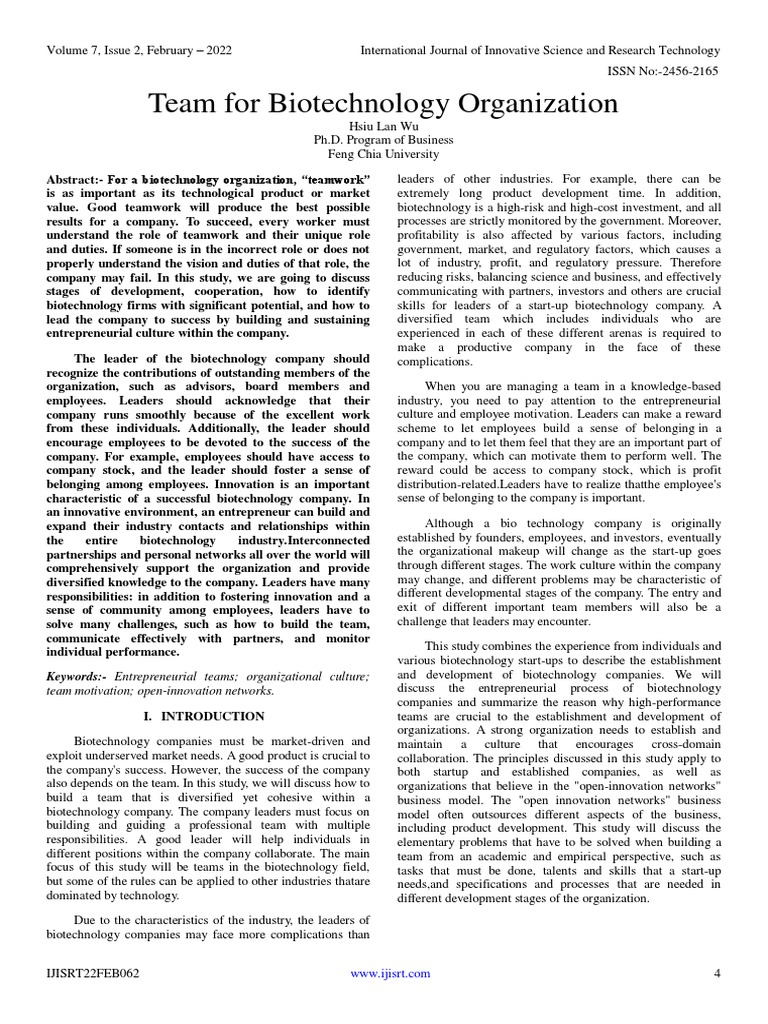 Volume 7, Issue 2, February – 2022 International Journal of Innovative Science and Research Technology

ISSN No:-2456-2165

Team for Biotechnology Organization

Hsiu Lan Wu
Ph.D. Program of Business
Feng Chia University

Abstract:- For a biotechnology organization, "teamwork" is as important as its technological product or market value. Good teamwork will produce the best possible results for a company. To succeed, every worker must understand the role of teamwork and their unique role and duties. If someone is in the incorrect role or does not properly understand the vision and duties of that role, the company may fail. In this study, we are going to discuss stages of development, cooperation, how to identify biotechnology firms with significant potential, and how to lead the company to success by building and sustaining entrepreneurial culture within the company.

The leader of the biotechnology company should recognize the contributions of outstanding members of the organization, such as advisors, board members and employees. Leaders should acknowledge that their company runs smoothly because of the excellent work from these individuals. Additionally, the leader should encourage employees to be devoted to the success of the company. For example, employees should have access to company stock, and the leader should foster a sense of belonging among employees. Innovation is an important characteristic of a successful biotechnology company. In an innovative environment, an entrepreneur can build and expand their industry contacts and relationships within the entire biotechnology industry.Interconnected partnerships and personal networks all over the world will comprehensively support the organization and provide diversified knowledge to the company. Leaders have many responsibilities: in addition to fostering innovation and a sense of community among employees, leaders have to solve many challenges, such as how to build the team, communicate effectively with partners, and monitor individual performance.

Keywords:- Entrepreneurial teams; organizational culture; team motivation; open-innovation networks.

I. INTRODUCTION

Biotechnology companies must be market-driven and exploit underserved market needs. A good product is crucial to the company's success. However, the success of the company also depends on the team. In this study, we will discuss how to build a team that is diversified yet cohesive within a biotechnology company. The company leaders must focus on building and guiding a professional team with multiple responsibilities. A good leader will help individuals in different positions within the company collaborate. The main focus of this study will be teams in the biotechnology field, but some of the rules can be applied to other industries thatare dominated by technology.

Due to the characteristics of the industry, the leaders of biotechnology companies may face more complications than leaders of other industries. For example, there can be extremely long product development time. In addition, biotechnology is a high-risk and high-cost investment, and all processes are strictly monitored by the government. Moreover, profitability is also affected by various factors, including government, market, and regulatory factors, which causes a lot of industry, profit, and regulatory pressure. Therefore reducing risks, balancing science and business, and effectively communicating with partners, investors and others are crucial skills for leaders of a start-up biotechnology company. A diversified team which includes individuals who are experienced in each of these different arenas is required to make a productive company in the face of these complications.

When you are managing a team in a knowledge-based industry, you need to pay attention to the entrepreneurial culture and employee motivation. Leaders can make a reward scheme to let employees build a sense of belonging in a company and to let them feel that they are an important part of the company, which can motivate them to perform well. The reward could be access to company stock, which is profit distribution-related.Leaders have to realize thatthe employee's sense of belonging to the company is important.

Although a bio technology company is originally established by founders, employees, and investors, eventually the organizational makeup will change as the start-up goes through different stages. The work culture within the company may change, and different problems may be characteristic of different developmental stages of the company. The entry and exit of different important team members will also be a challenge that leaders may encounter.

This study combines the experience from individuals and various biotechnology start-ups to describe the establishment and development of biotechnology companies. We will discuss the entrepreneurial process of biotechnology companies and summarize the reason why high-performance teams are crucial to the establishment and development of organizations. A strong organization needs to establish and maintain a culture that encourages cross-domain collaboration. The principles discussed in this study apply to both startup and established companies, as well as organizations that believe in the "open-innovation networks" business model. The "open innovation networks" business model often outsources different aspects of the business, including product development. This study will discuss the elementary problems that have to be solved when building a team from an academic and empirical perspective, such as tasks that must be done, talents and skills that a start-up needs,and specifications and processes that are needed in different development stages of the organization.

IJISRT22FEB062 www.ijisrt.com 4